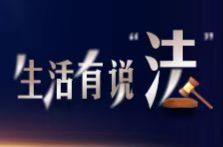 生活有说“法”